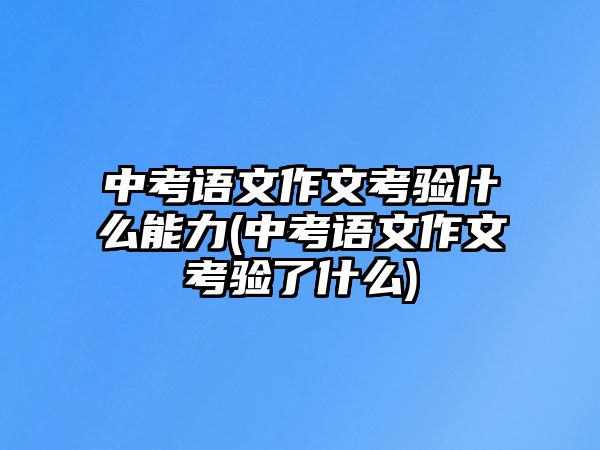 中考语文作文考验什么能力(中考语文作文考验了什么)